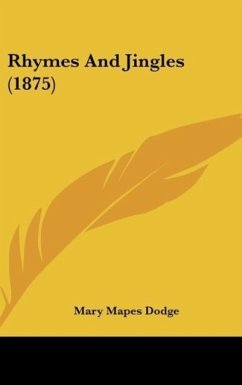 Rhymes And Jingles
(1875)

Mary Mapes Dodge